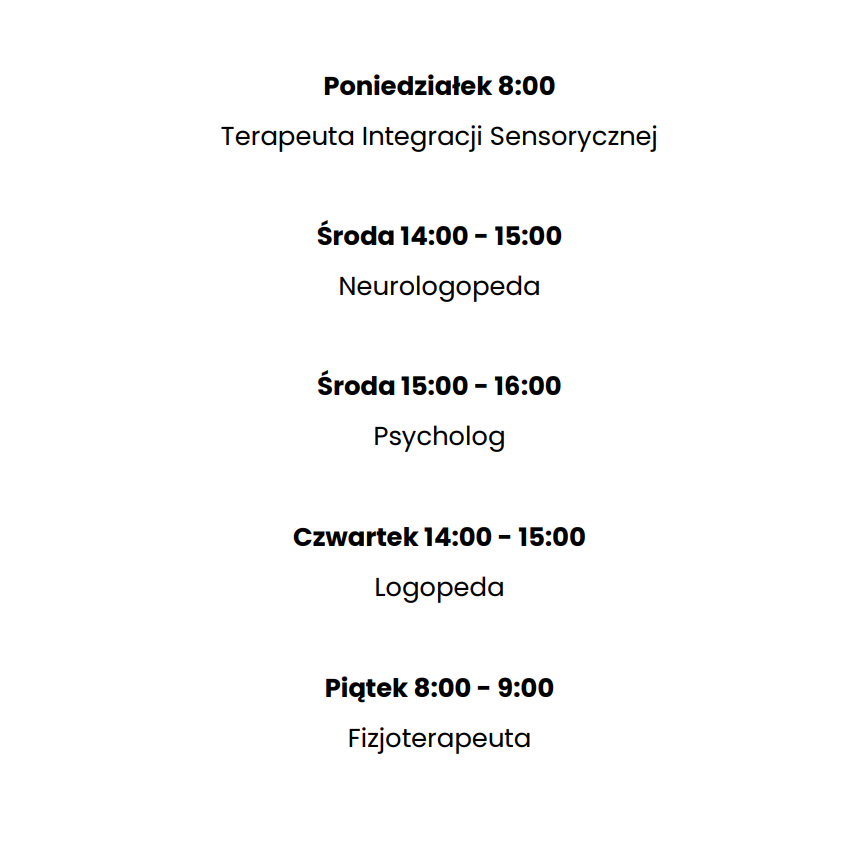 Poniedziałek 8:00

Terapeuta Integracji Sensorycznej

Środa 14:00 - 15:00

Neurologopeda

Środa 15:00 - 16:00

Psycholog

Czwartek 14:00 - 15:00

Logopeda

Piątek 8:00 - 9:00

Fizjoterapeuta